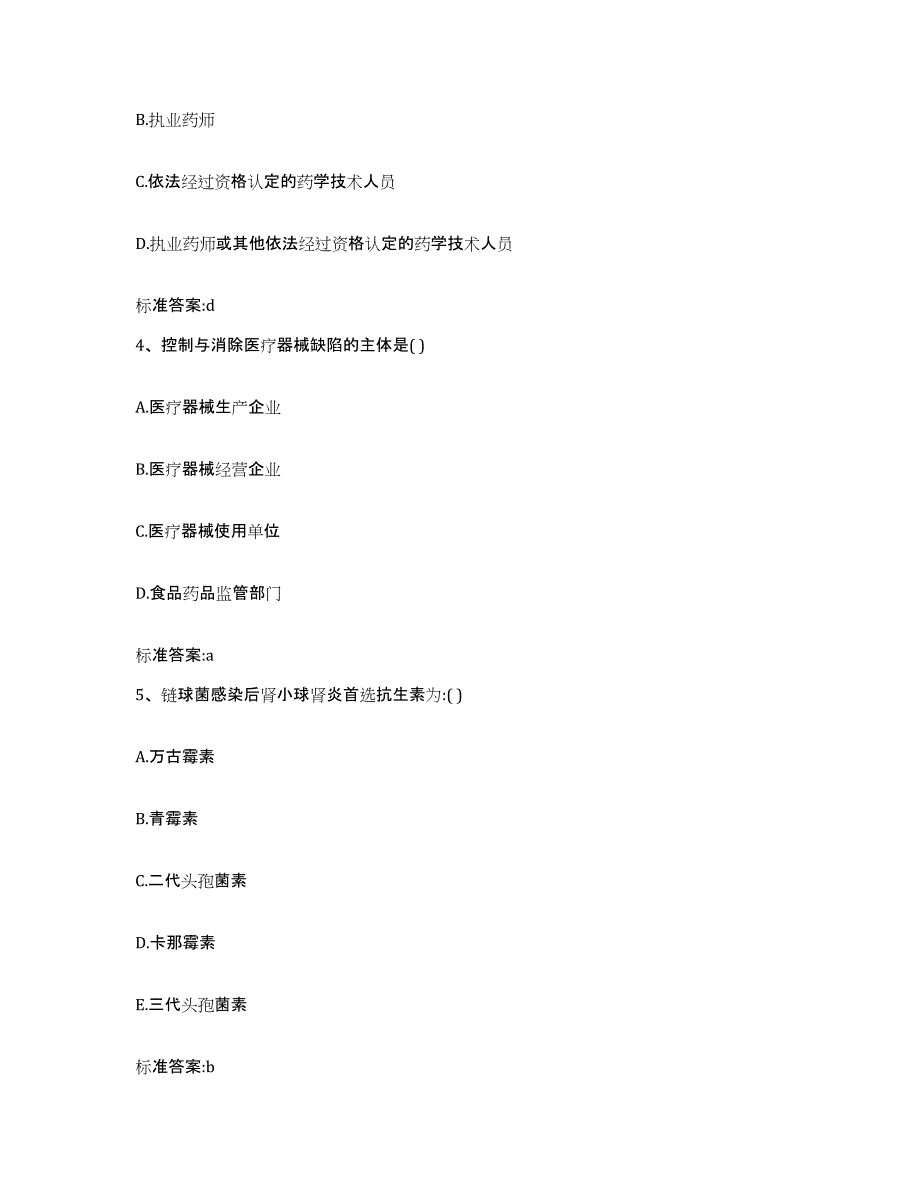 B.执业药师

C.依法经过资格认定的药学技术人员

D.执业药师或其他依法经过资格认定的药学技术人员

标准答案:d

4、控制与消除医疗器械缺陷的主体是( )

A.医疗器械生产企业

B.医疗器械经营企业

C.医疗器械使用单位

D.食品药品监管部门

标准答案:a

5、链球菌感染后肾小球肾炎首选抗生素为:( )

A.万古霉素

B.青霉素

C.二代头孢菌素

D.卡那霉素

E.三代头孢菌素

标准答案:b